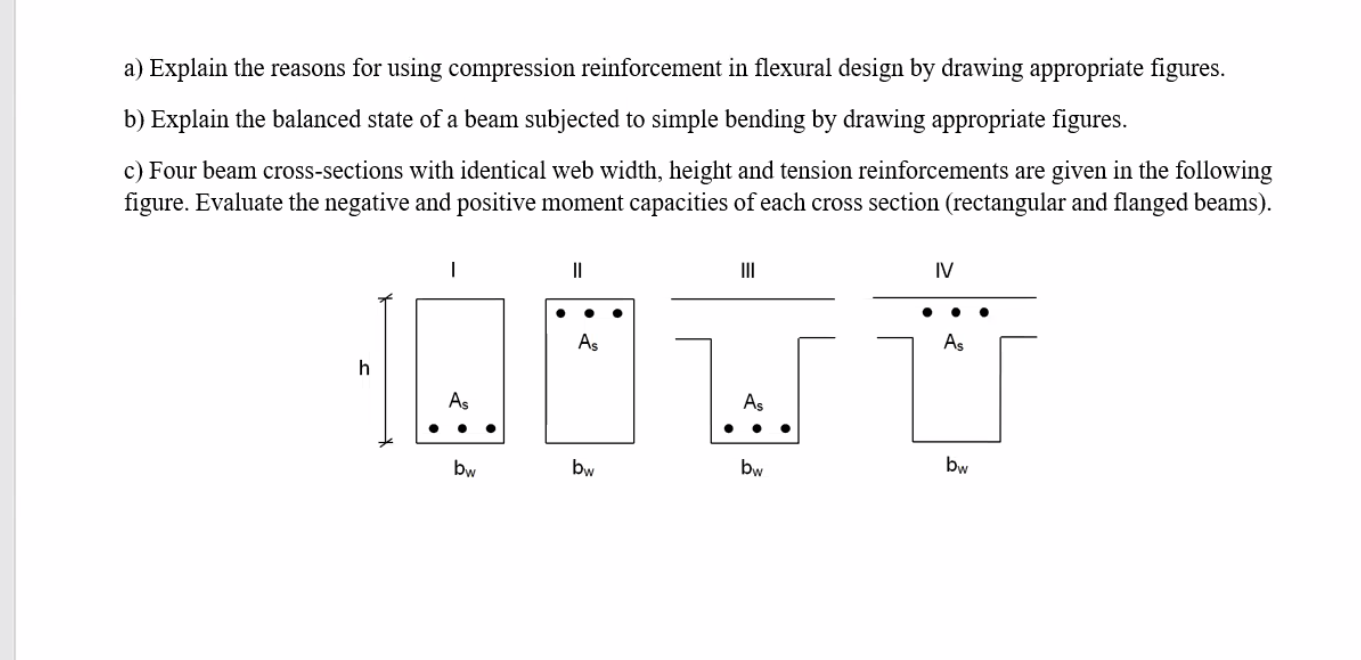 a) Explain the reasons for using compression reinforcement in flexural design by drawing appropriate figures.

b) Explain the balanced state of a beam subjected to simple bending by drawing appropriate figures.

c) Four beam cross-sections with identical web width, height and tension reinforcements are given in the following figure. Evaluate the negative and positive moment capacities of each cross section (rectangular and flanged beams).

I II III IV

h

$A_s$ $A_s$ $A_s$ $A_s$

$b_w$ $b_w$ $b_w$ $b_w$